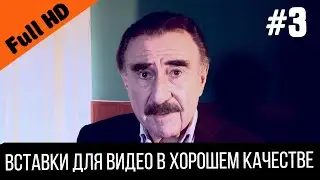 Full HD

#3

ВСТАВКИ ДЛЯ ВИДЕО В ХОРОШЕМ КАЧЕСТВЕ